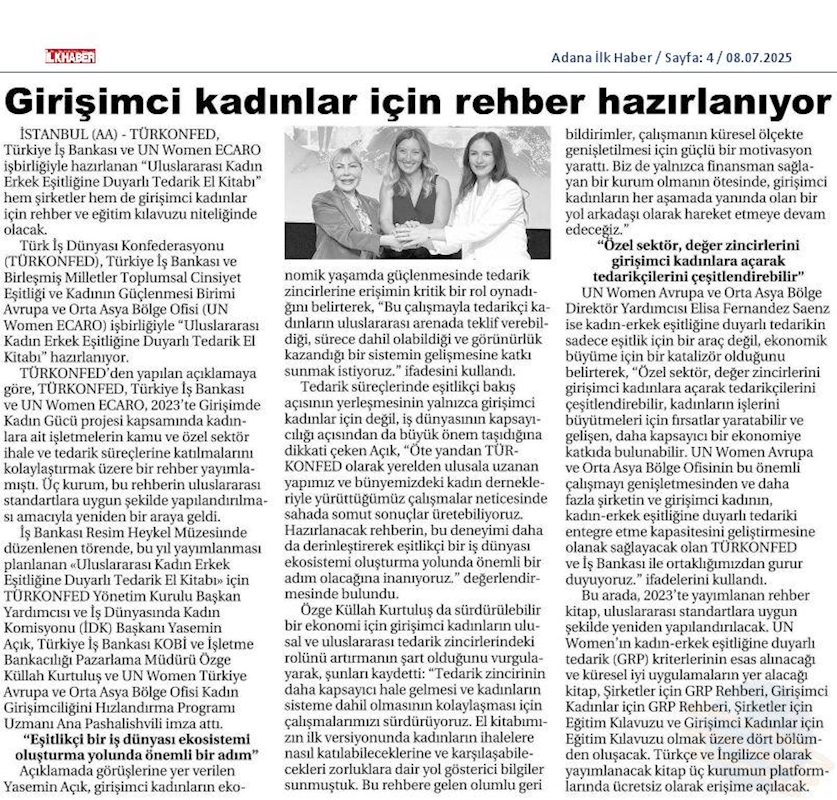 İLKHABER

Adana İlk Haber / Sayfa: 4 / 08.07.2025

Girişimci kadınlar için rehber hazırlanıyor

İSTANBUL (AA) - TÜRKONFED, Türkiye İş Bankası ve UN Women ECARO işbirliğiyle hazırlanan "Uluslararası Kadın Erkek Eşitliğine Duyarlı Tedarik El Kitabı" hem şirketler hem de girişimci kadınlar için rehber ve eğitim kılavuzu niteliğinde olacak.

Türk İş Dünyası Konfederasyonu (TÜRKONFED), Türkiye İş Bankası ve Birleşmiş Milletler Toplumsal Cinsiyet Eşitliği ve Kadının Güçlenmesi Birimi Avrupa ve Orta Asya Bölge Ofisi (UN Women ECARO) işbirliğiyle "Uluslararası Kadın Erkek Eşitliğine Duyarlı Tedarik El Kitabı" hazırlanıyor.

TÜRKONFED'den yapılan açıklamaya göre, TÜRKONFED, Türkiye İş Bankası ve UN Women ECARO, 2023'te Girişimde Kadın Gücü projesi kapsamında kadınlara ait işletmelerin kamu ve özel sektör ihale ve tedarik süreçlerine katılmalarını kolaylaştırmak üzere bir rehber yayımlamıştı. Üç kurum, bu rehberin uluslararası standartlara uygun şekilde yapılandırılması amacıyla yeniden bir araya geldi.

İş Bankası Resim Heykel Müzesinde düzenlenen törende, bu yıl yayımlanması planlanan «Uluslararası Kadın Erkek Eşitliğine Duyarlı Tedarik El Kitabı» için TÜRKONFED Yönetim Kurulu Başkan Yardımcısı ve İş Dünyasında Kadın Komisyonu (İDK) Başkanı Yasemin Açık, Türkiye İş Bankası KOBİ ve İşletme Bankacılığı Pazarlama Müdürü Özge Küllah Kurtuluş ve UN Women Türkiye Avrupa ve Orta Asya Bölge Ofisi Kadın Girişimciliğini Hızlandırma Programı Uzmanı Ana Pashalishvili imza attı.

"Eşitlikçi bir iş dünyası ekosistemi oluşturma yolunda önemli bir adım"

Açıklamada görüşlerine yer verilen Yasemin Açık, girişimci kadınların ekonomik yaşamda güçlenmesinde tedarik zincirlerine erişimin kritik bir rol oynadığını belirterek, "Bu çalışmayla tedarikçi kadınların uluslararası arenada teklif verebildiği, sürece dahil olabildiği ve görünürlük kazandığı bir sistemin gelişmesine katkı sunmak istiyoruz." ifadesini kullandı.

Tedarik süreçlerinde eşitlikçi bakış açısının yerleşmesinin yalnızca girişimci kadınlar için değil, iş dünyasının kapsayıcılığı açısından da büyük önem taşıdığına dikkati çeken Açık, "Öte yandan TÜRKONFED olarak yerelden ulusala uzanan yapımız ve bünyemizdeki kadın dernekleriyle yürüttüğümüz çalışmalar neticesinde sahada somut sonuçlar üretebiliyoruz. Hazırlanacak rehberin, bu deneyimi daha da derinleştirerek eşitlikçi bir iş dünyası ekosistemi oluşturma yolunda önemli bir adım olacağına inanıyoruz." değerlendirmesinde bulundu.

Özge Küllah Kurtuluş da sürdürülebilir bir ekonomi için girişimci kadınların ulusal ve uluslararası tedarik zincirlerindeki rolünü artırmanın şart olduğunu vurgulayarak, şunları kaydetti: "Tedarik zincirinin daha kapsayıcı hale gelmesi ve kadınların sisteme dahil olmasının kolaylaşması için çalışmalarımızı sürdürüyoruz. El kitabımızın ilk versiyonunda kadınların ihalelere nasıl katılabileceklerine ve karşılaşabilecekleri zorluklara dair yol gösterici bilgiler sunmuştuk. Bu rehbere gelen olumlu geri bildirimler, çalışmanın küresel ölçekte genişletilmesi için güçlü bir motivasyon yarattı. Biz de yalnızca finansman sağlayan bir kurum olmanın ötesinde, girişimci kadınların her aşamada yanında olan bir yol arkadaşı olarak hareket etmeye devam edeceğiz."

"Özel sektör, değer zincirlerini girişimci kadınlara açarak tedarikçilerini çeşitlendirebilir"

UN Women Avrupa ve Orta Asya Bölge Direktör Yardımcısı Elisa Fernandez Saenz ise kadın-erkek eşitliğine duyarlı tedarikin sadece eşitlik için bir araç değil, ekonomik büyüme için bir katalizör olduğunu belirterek, "Özel sektör, değer zincirlerini girişimci kadınlara açarak tedarikçilerini çeşitlendirebilir, kadınların işlerini büyütmeleri için fırsatlar yaratabilir ve gelişen, daha kapsayıcı bir ekonomiye katkıda bulunabilir. UN Women Avrupa ve Orta Asya Bölge Ofisinin bu önemli çalışmayı genişletmesinden ve daha fazla şirketin ve girişimci kadının, kadın-erkek eşitliğine duyarlı tedariki entegre etme kapasitesini geliştirmesine olanak sağlayacak olan TÜRKONFED ve İş Bankası ile ortaklığımızdan gurur duyuyoruz." ifadelerini kullandı.

Bu arada, 2023'te yayımlanan rehber kitap, uluslararası standartlara uygun şekilde yeniden yapılandırılacak. UN Women'ın kadın-erkek eşitliğine duyarlı tedarik (GRP) kriterlerinin esas alınacağı ve küresel iyi uygulamaların yer alacağı kitap, Şirketler için GRP Rehberi, Girişimci Kadınlar için GRP Rehberi, Şirketler için Eğitim Kılavuzu ve Girişimci Kadınlar için Eğitim Kılavuzu olmak üzere dört bölümden oluşacak. Türkçe ve İngilizce olarak yayımlanacak kitap üç kurumun platformlarında ücretsiz olarak erişime açılacak.